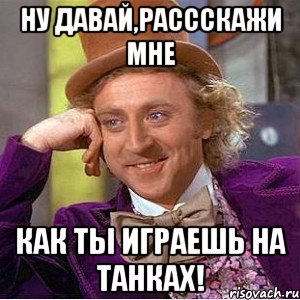 НУ ДАВАЙ,РАСССКАЖИ МНЕ

КАК ТЫ ИГРАЕШЬ НА ТАНКАХ!

risovach.ru